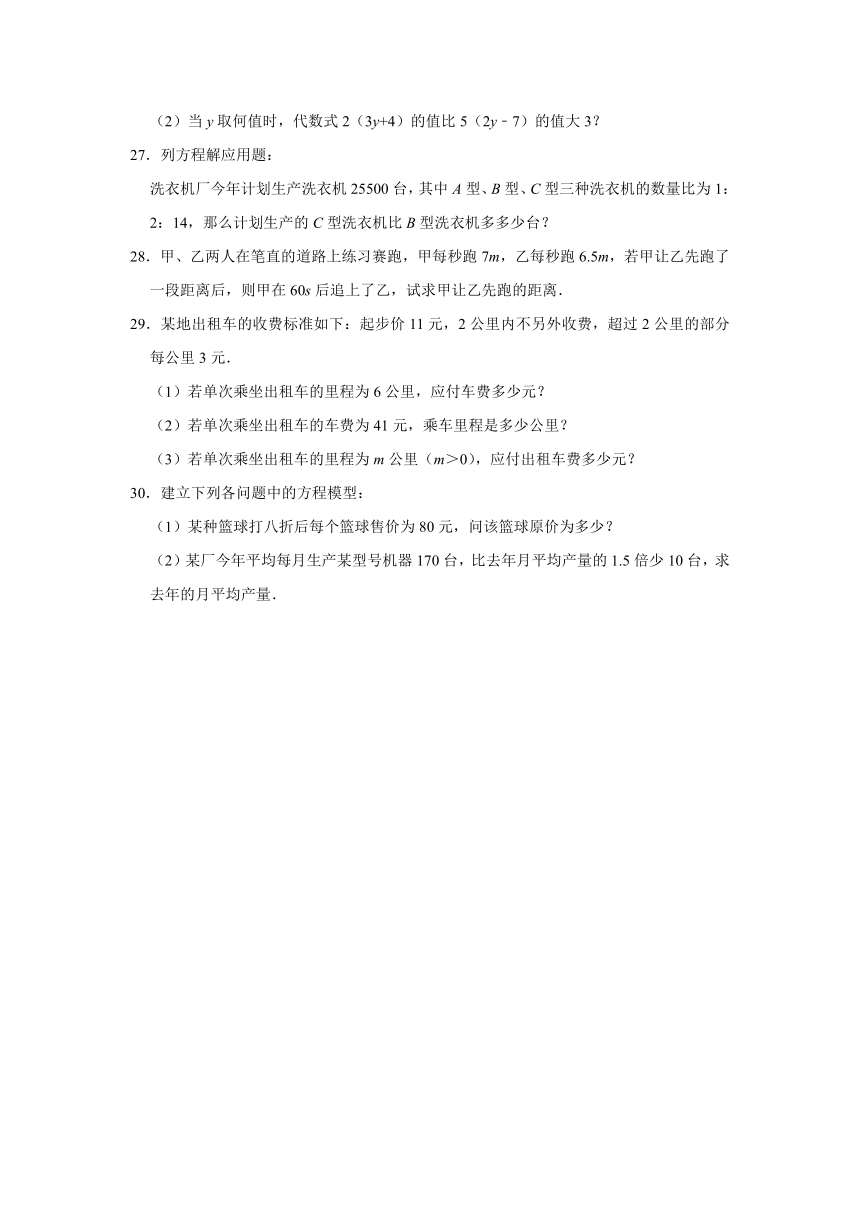 （2）当 $y$ 取何值时，代数式 $2（3y+4）$ 的值比 $5（2y-7）$ 的值大 3？

27．列方程解应用题：

洗衣机厂今年计划生产洗衣机 25500 台，其中 $A$ 型、$B$ 型、$C$ 型三种洗衣机的数量比为 1：2：14，那么计划生产的 $C$ 型洗衣机比 $B$ 型洗衣机多多少台？

28．甲、乙两人在笔直的道路上练习赛跑，甲每秒跑 $7m$，乙每秒跑 $6.5m$，若甲让乙先跑了一段距离后，则甲在 $60s$ 后追上了乙，试求甲让乙先跑的距离．

29．某地出租车的收费标准如下：起步价 11 元，2 公里内不另外收费，超过 2 公里的部分每公里 3 元．

（1）若单次乘坐出租车的里程为 6 公里，应付车费多少元？

（2）若单次乘坐出租车的车费为 41 元，乘车里程是多少公里？

（3）若单次乘坐出租车的里程为 $m$ 公里（$m>0$），应付出租车费多少元？

30．建立下列各问题中的方程模型：

（1）某种篮球打八折后每个篮球售价为 80 元，问该篮球原价为多少？

（2）某厂今年平均每月生产某型号机器 170 台，比去年月平均产量的 1.5 倍少 10 台，求去年的月平均产量．